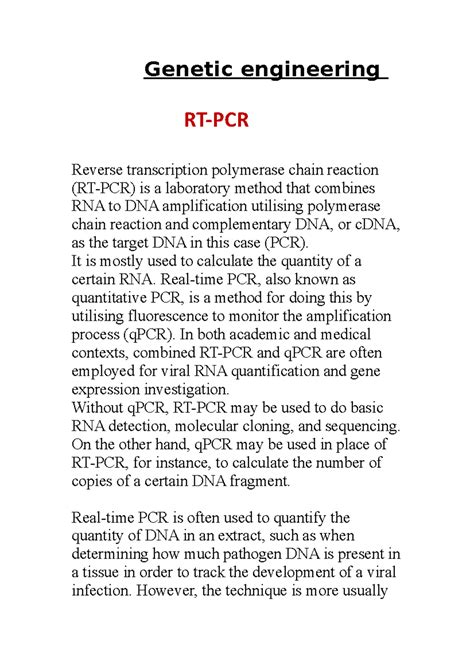 Genetic engineering

RT-PCR

Reverse transcription polymerase chain reaction (RT-PCR) is a laboratory method that combines RNA to DNA amplification utilising polymerase chain reaction and complementary DNA, or cDNA, as the target DNA in this case (PCR).
It is mostly used to calculate the quantity of a certain RNA. Real-time PCR, also known as quantitative PCR, is a method for doing this by utilising fluorescence to monitor the amplification process (qPCR). In both academic and medical contexts, combined RT-PCR and qPCR are often employed for viral RNA quantification and gene expression investigation.
Without qPCR, RT-PCR may be used to do basic RNA detection, molecular cloning, and sequencing. On the other hand, qPCR may be used in place of RT-PCR, for instance, to calculate the number of copies of a certain DNA fragment.

Real-time PCR is often used to quantify the quantity of DNA in an extract, such as when determining how much pathogen DNA is present in a tissue in order to track the development of a viral infection. However, the technique is more usually